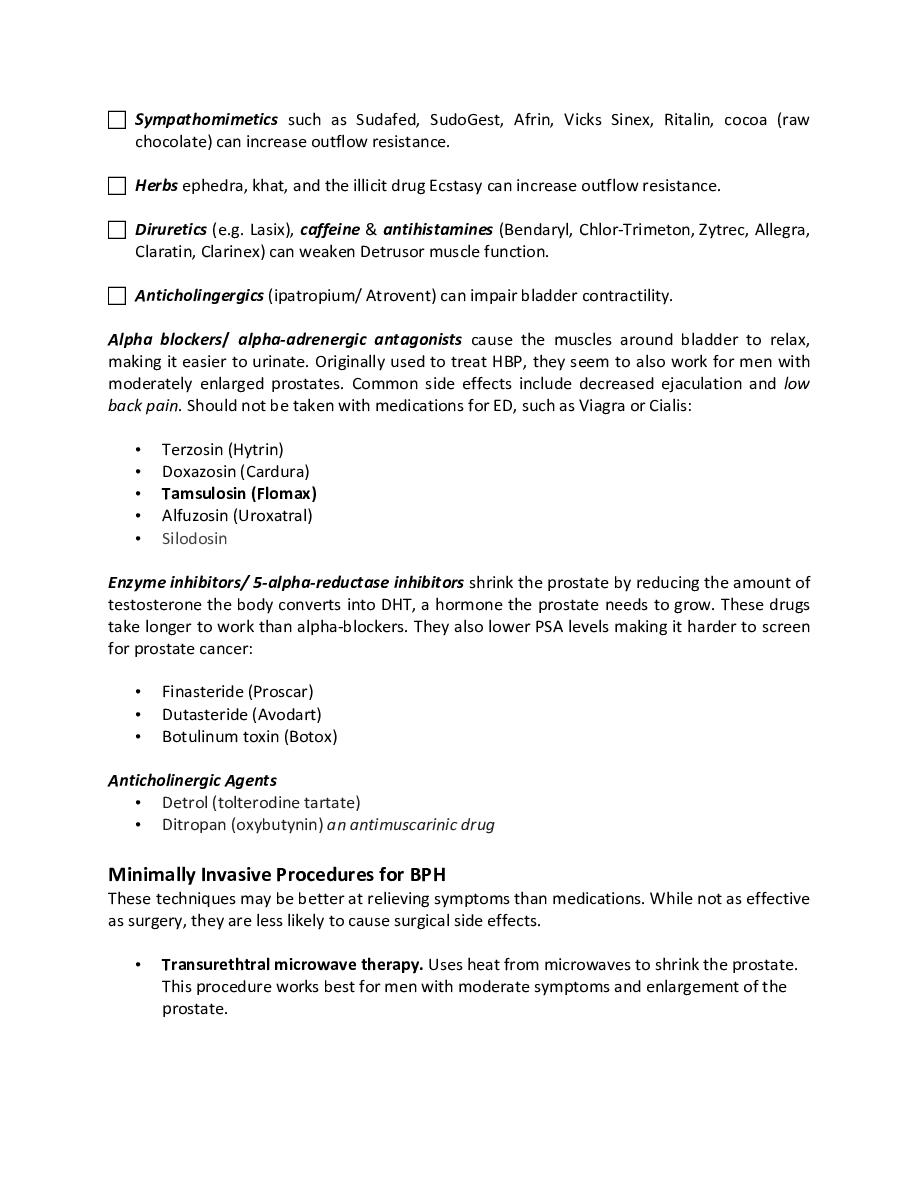 ☐ Sympathomimetics such as Sudafed, SudoGest, Afrin, Vicks Sinex, Ritalin, cocoa (raw chocolate) can increase outflow resistance.

☐ Herbs ephedra, khat, and the illicit drug Ecstasy can increase outflow resistance.

☐ Diruretics (e.g. Lasix), caffeine & antihistamines (Bendaryl, Chlor-Trimeton, Zytrec, Allegra, Claratin, Clarinex) can weaken Detrusor muscle function.

☐ Anticholingergics (ipatropium/ Atrovent) can impair bladder contractility.

Alpha blockers/ alpha-adrenergic antagonists cause the muscles around bladder to relax, making it easier to urinate. Originally used to treat HBP, they seem to also work for men with moderately enlarged prostates. Common side effects include decreased ejaculation and low back pain. Should not be taken with medications for ED, such as Viagra or Cialis:

• Terzosin (Hytrin)
• Doxazosin (Cardura)
• Tamsulosin (Flomax)
• Alfuzosin (Uroxatral)
• Silodosin

Enzyme inhibitors/ 5-alpha-reductase inhibitors shrink the prostate by reducing the amount of testosterone the body converts into DHT, a hormone the prostate needs to grow. These drugs take longer to work than alpha-blockers. They also lower PSA levels making it harder to screen for prostate cancer:

• Finasteride (Proscar)
• Dutasteride (Avodart)
• Botulinum toxin (Botox)

Anticholinergic Agents
• Detrol (tolterodine tartate)
• Ditropan (oxybutynin) an antimuscarinic drug

Minimally Invasive Procedures for BPH
These techniques may be better at relieving symptoms than medications. While not as effective as surgery, they are less likely to cause surgical side effects.

• Transurethtral microwave therapy. Uses heat from microwaves to shrink the prostate. This procedure works best for men with moderate symptoms and enlargement of the prostate.